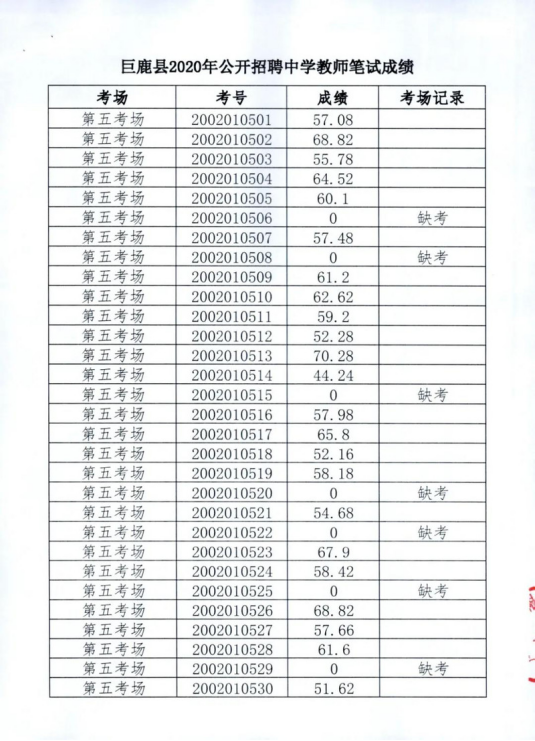 巨鹿县2020年公开招聘中学教师笔试成绩

| 考场 | 考号 | 成绩 | 考场记录 |
|---|---|---|---|
| 第五考场 | 2002010501 | 57.08 | |
| 第五考场 | 2002010502 | 68.82 | |
| 第五考场 | 2002010503 | 55.78 | |
| 第五考场 | 2002010504 | 64.52 | |
| 第五考场 | 2002010505 | 60.1 | |
| 第五考场 | 2002010506 | 0 | 缺考 |
| 第五考场 | 2002010507 | 57.48 | |
| 第五考场 | 2002010508 | 0 | 缺考 |
| 第五考场 | 2002010509 | 61.2 | |
| 第五考场 | 2002010510 | 62.62 | |
| 第五考场 | 2002010511 | 59.2 | |
| 第五考场 | 2002010512 | 52.28 | |
| 第五考场 | 2002010513 | 70.28 | |
| 第五考场 | 2002010514 | 44.24 | |
| 第五考场 | 2002010515 | 0 | 缺考 |
| 第五考场 | 2002010516 | 57.98 | |
| 第五考场 | 2002010517 | 65.8 | |
| 第五考场 | 2002010518 | 52.16 | |
| 第五考场 | 2002010519 | 58.18 | |
| 第五考场 | 2002010520 | 0 | 缺考 |
| 第五考场 | 2002010521 | 54.68 | |
| 第五考场 | 2002010522 | 0 | 缺考 |
| 第五考场 | 2002010523 | 67.9 | |
| 第五考场 | 2002010524 | 58.42 | |
| 第五考场 | 2002010525 | 0 | 缺考 |
| 第五考场 | 2002010526 | 68.82 | |
| 第五考场 | 2002010527 | 57.66 | |
| 第五考场 | 2002010528 | 61.6 | |
| 第五考场 | 2002010529 | 0 | 缺考 |
| 第五考场 | 2002010530 | 51.62 | |